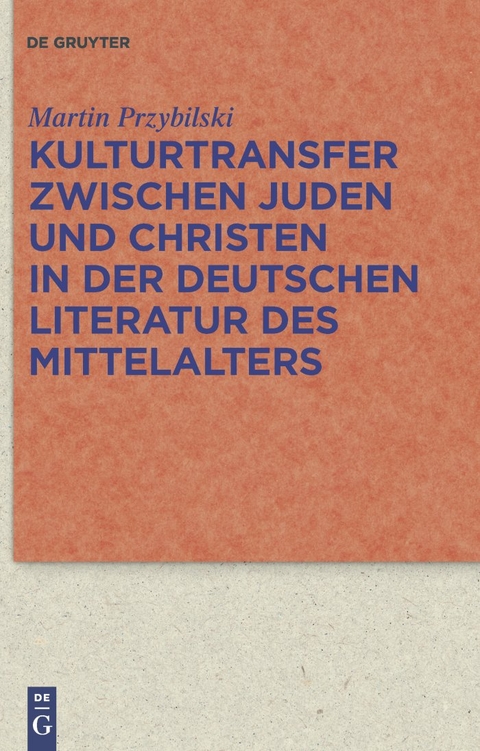 DE GRUYTER

Martin Przybilski

KULTURTRANSFER ZWISCHEN JUDEN UND CHRISTEN IN DER DEUTSCHEN LITERATUR DES MITTELALTERS

DE
G